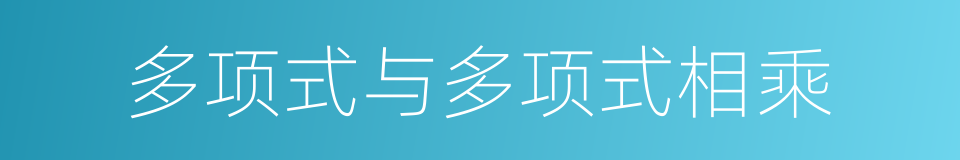 多项式与多项式相乘